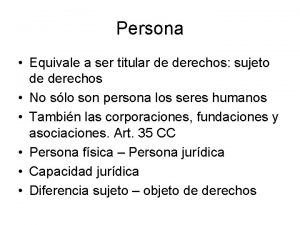 Persona

• Equivale a ser titular de derechos: sujeto de derechos
• No sólo son persona los seres humanos
• También las corporaciones, fundaciones y asociaciones. Art. 35 CC
• Persona física – Persona jurídica
• Capacidad jurídica
• Diferencia sujeto – objeto de derechos